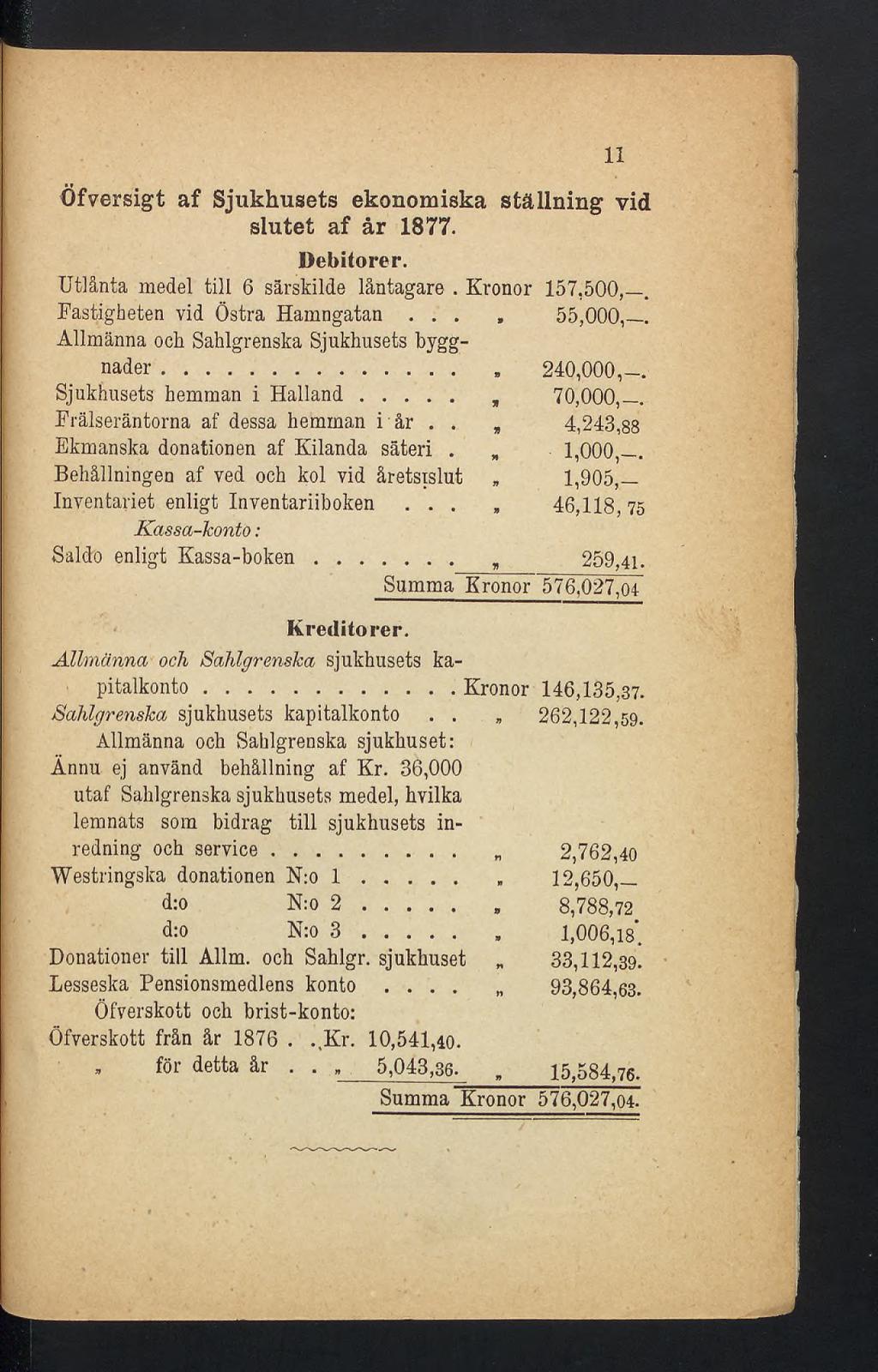 11

Öfversigt af Sjukhusets ekonomiska ställning vid slutet af år 1877.

Debitorer.

Utlånta medel till 6 särskilde låntagare . Kronor 157,500,—.
Fastigheten vid Östra Hamngatan . . . „ 55,000,—.
Allmänna och Sahlgrenska Sjukhusets byggnader . . . . . . . . . . . . . . „ 240,000,—.
Sjukhusets hemman i Halland . . . . . „ 70,000,—.
Frälseräntorna af dessa hemman i år . . „ 4,243,88
Ekmanska donationen af Kilanda säteri . „ 1,000,—.
Behållningen af ved och kol vid åretsıslut „ 1,905,—
Inventariet enligt Inventariiboken . . . „ 46,118, 75
Kassa-konto:
Saldo enligt Kassa-boken . . . . . . . „ 259,41.
Summa Kronor 576,027,04

Kreditorer.

Allmänna och Sahlgrenska sjukhusets kapitalkonto . . . . . . . . . . . . Kronor 146,135,37.
Sahlgrenska sjukhusets kapitalkonto . . „ 262,122,59.
Allmänna och Sahlgrenska sjukhuset:
Ännu ej använd behållning af Kr. 36,000 utaf Sahlgrenska sjukhusets medel, hvilka lemnats som bidrag till sjukhusets inredning och service . . . . . . . . . „ 2,762,40
Westringska donationen N:o 1 . . . . . „ 12,650,—
d:o N:o 2 . . . . . „ 8,788,72
d:o N:o 3 . . . . . „ 1,006,18.
Donationer till Allm. och Sahlgr. sjukhuset „ 33,112,39.
Lesseska Pensionsmedlens konto . . . . „ 93,864,63.
Öfverskott och brist-konto:
Öfverskott från år 1876 . . Kr. 10,541,40.
„ för detta år . . „ 5,043,36. „ 15,584,76.
Summa Kronor 576,027,04.